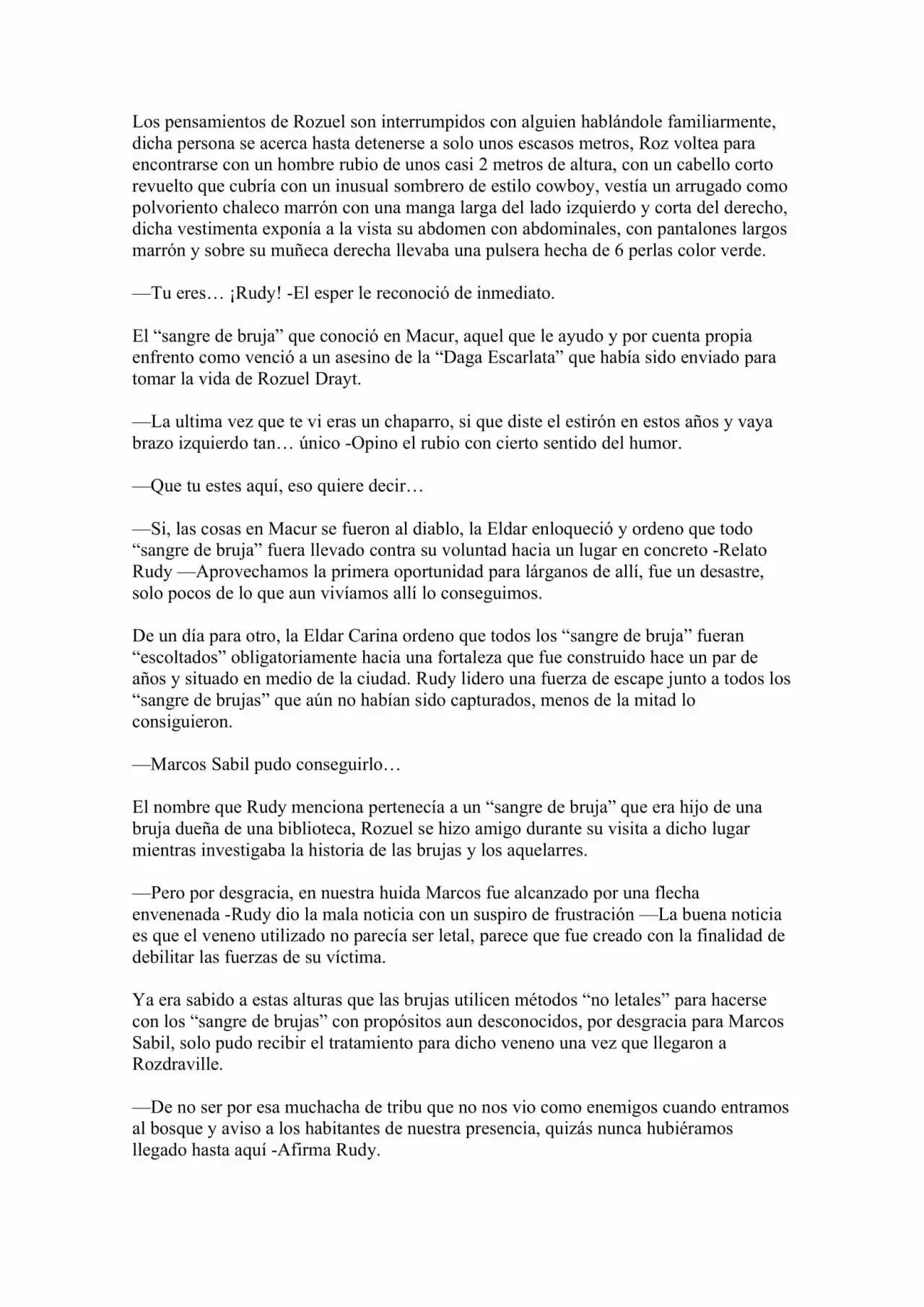 Los pensamientos de Rozuel son interrumpidos con alguien hablándole familiarmente, dicha persona se acerca hasta detenerse a solo unos escasos metros, Roz voltea para encontrarse con un hombre rubio de unos casi 2 metros de altura, con un cabello corto revuelto que cubría con un inusual sombrero de estilo cowboy, vestía un arrugado como polvoriento chaleco marrón con una manga larga del lado izquierdo y corta del derecho, dicha vestimenta exponía a la vista su abdomen con abdominales, con pantalones largos marrón y sobre su muñeca derecha llevaba una pulsera hecha de 6 perlas color verde.

—Tu eres… ¡Rudy! -El esper le reconoció de inmediato.

El "sangre de bruja" que conoció en Macur, aquel que le ayudo y por cuenta propia enfrento como venció a un asesino de la "Daga Escarlata" que había sido enviado para tomar la vida de Rozuel Drayt.

—La ultima vez que te vi eras un chaparro, si que diste el estirón en estos años y vaya brazo izquierdo tan… único -Opino el rubio con cierto sentido del humor.

—Que tu estes aquí, eso quiere decir…

—Si, las cosas en Macur se fueron al diablo, la Eldar enloqueció y ordeno que todo "sangre de bruja" fuera llevado contra su voluntad hacia un lugar en concreto -Relato Rudy —Aprovechamos la primera oportunidad para lárganos de allí, fue un desastre, solo pocos de lo que aun vivíamos allí lo conseguimos.

De un día para otro, la Eldar Carina ordeno que todos los "sangre de bruja" fueran "escoltados" obligatoriamente hacia una fortaleza que fue construido hace un par de años y situado en medio de la ciudad. Rudy lidero una fuerza de escape junto a todos los "sangre de brujas" que aún no habían sido capturados, menos de la mitad lo consiguieron.

—Marcos Sabil pudo conseguirlo…

El nombre que Rudy menciona pertenecía a un "sangre de bruja" que era hijo de una bruja dueña de una biblioteca, Rozuel se hizo amigo durante su visita a dicho lugar mientras investigaba la historia de las brujas y los aquelarres.

—Pero por desgracia, en nuestra huida Marcos fue alcanzado por una flecha envenenada -Rudy dio la mala noticia con un suspiro de frustración —La buena noticia es que el veneno utilizado no parecía ser letal, parece que fue creado con la finalidad de debilitar las fuerzas de su víctima.

Ya era sabido a estas alturas que las brujas utilicen métodos "no letales" para hacerse con los "sangre de brujas" con propósitos aun desconocidos, por desgracia para Marcos Sabil, solo pudo recibir el tratamiento para dicho veneno una vez que llegaron a Rozdraville.

—De no ser por esa muchacha de tribu que no nos vio como enemigos cuando entramos al bosque y aviso a los habitantes de nuestra presencia, quizás nunca hubiéramos llegado hasta aquí -Afirma Rudy.